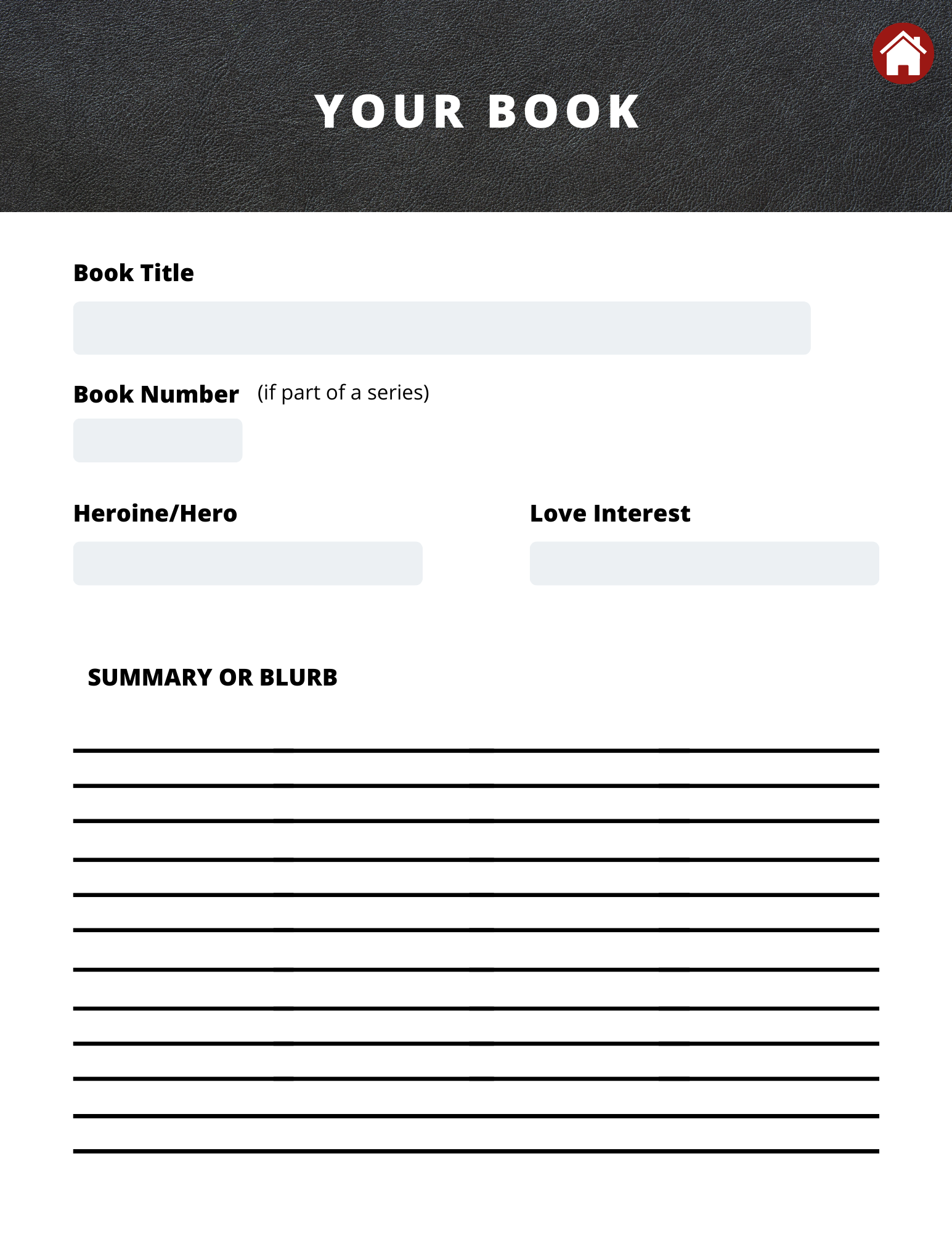 YOUR BOOK

Book Title

Book Number (if part of a series)

Heroine/Hero

Love Interest

SUMMARY OR BLURB